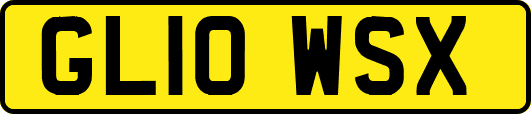 GL10 WSX